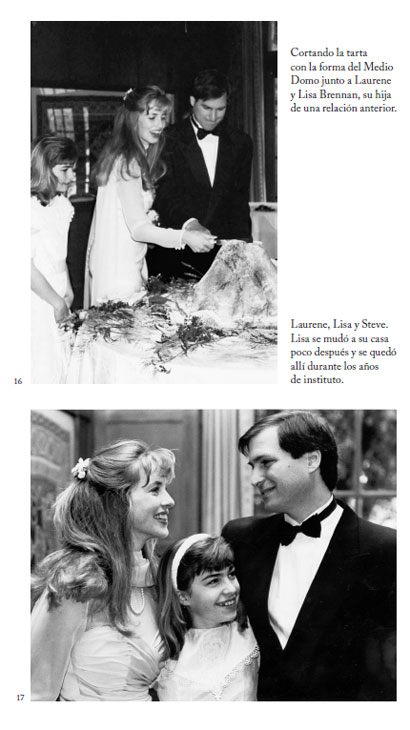 Cortando la tarta con la forma del Medio Domo junto a Laurene y Lisa Brennan, su hija de una relación anterior.

Laurene, Lisa y Steve. Lisa se mudó a su casa poco después y se quedó allí durante los años de instituto.

16

17